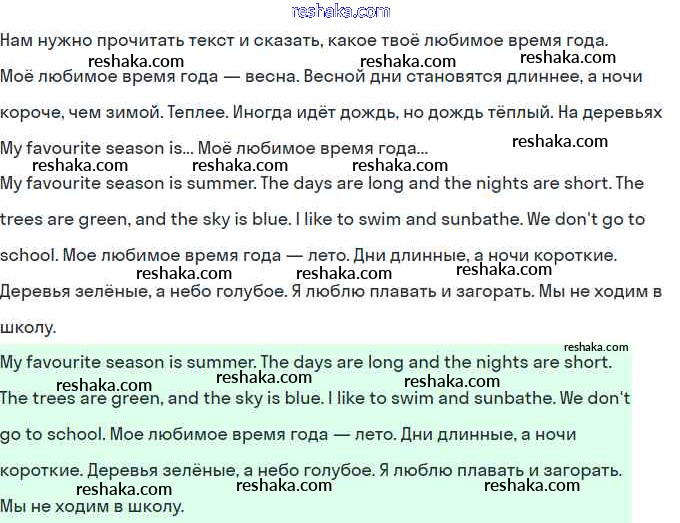 reshaka.com

Нам нужно прочитать текст и сказать, какое твоё любимое время года.

reshaka.com reshaka.com reshaka.com

Моё любимое время года — весна. Весной дни становятся длиннее, а ночи короче, чем зимой. Теплее. Иногда идёт дождь, но дождь тёплый. На деревьях

My favourite season is... Моё любимое время года...

reshaka.com

reshaka.com reshaka.com reshaka.com

My favourite season is summer. The days are long and the nights are short. The trees are green, and the sky is blue. I like to swim and sunbathe. We don't go to school. Мое любимое время года — лето. Дни длинные, а ночи короткие.

reshaka.com reshaka.com reshaka.com

Деревья зелёные, а небо голубое. Я люблю плавать и загорать. Мы не ходим в школу.

reshaka.com

My favourite season is summer. The days are long and the nights are short.

reshaka.com reshaka.com reshaka.com

The trees are green, and the sky is blue. I like to swim and sunbathe. We don't go to school. Мое любимое время года — лето. Дни длинные, а ночи короткие. Деревья зелёные, а небо голубое. Я люблю плавать и загорать.

reshaka.com reshaka.com reshaka.com

Мы не ходим в школу.